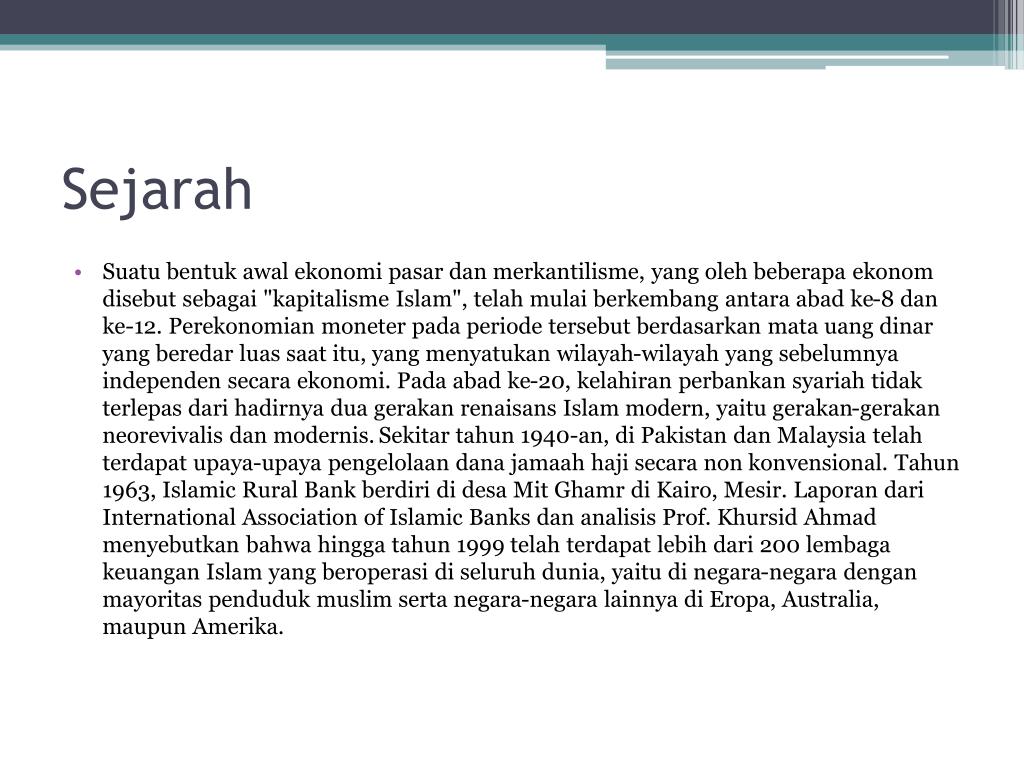 Sejarah

• Suatu bentuk awal ekonomi pasar dan merkantilisme, yang oleh beberapa ekonom disebut sebagai "kapitalisme Islam", telah mulai berkembang antara abad ke-8 dan ke-12. Perekonomian moneter pada periode tersebut berdasarkan mata uang dinar yang beredar luas saat itu, yang menyatukan wilayah-wilayah yang sebelumnya independen secara ekonomi. Pada abad ke-20, kelahiran perbankan syariah tidak terlepas dari hadirnya dua gerakan renaisans Islam modern, yaitu gerakan-gerakan neorevivalis dan modernis. Sekitar tahun 1940-an, di Pakistan dan Malaysia telah terdapat upaya-upaya pengelolaan dana jamaah haji secara non konvensional. Tahun 1963, Islamic Rural Bank berdiri di desa Mit Ghamr di Kairo, Mesir. Laporan dari International Association of Islamic Banks dan analisis Prof. Khursid Ahmad menyebutkan bahwa hingga tahun 1999 telah terdapat lebih dari 200 lembaga keuangan Islam yang beroperasi di seluruh dunia, yaitu di negara-negara dengan mayoritas penduduk muslim serta negara-negara lainnya di Eropa, Australia, maupun Amerika.